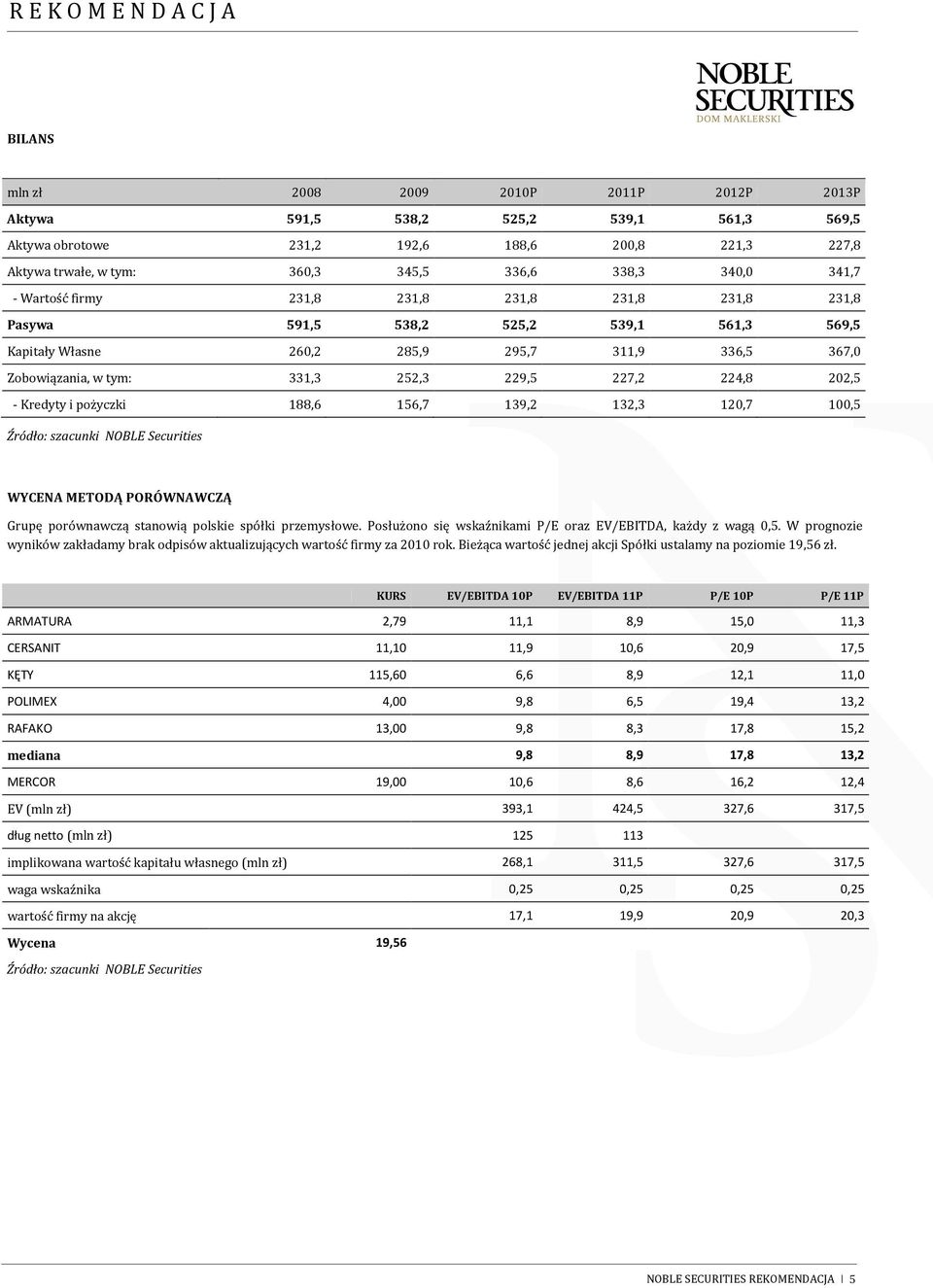 R E K O M E N D A C J A

NOBLE SECURITIES
DOM MAKLERSKI

BILANS

| mln zł | 2008 | 2009 | 2010P | 2011P | 2012P | 2013P |
|---|---|---|---|---|---|---|
| Aktywa | 591,5 | 538,2 | 525,2 | 539,1 | 561,3 | 569,5 |
| Aktywa obrotowe | 231,2 | 192,6 | 188,6 | 200,8 | 221,3 | 227,8 |
| Aktywa trwałe, w tym: | 360,3 | 345,5 | 336,6 | 338,3 | 340,0 | 341,7 |
| - Wartość firmy | 231,8 | 231,8 | 231,8 | 231,8 | 231,8 | 231,8 |
| Pasywa | 591,5 | 538,2 | 525,2 | 539,1 | 561,3 | 569,5 |
| Kapitały Własne | 260,2 | 285,9 | 295,7 | 311,9 | 336,5 | 367,0 |
| Zobowiązania, w tym: | 331,3 | 252,3 | 229,5 | 227,2 | 224,8 | 202,5 |
| - Kredyty i pożyczki | 188,6 | 156,7 | 139,2 | 132,3 | 120,7 | 100,5 |

Źródło: szacunki NOBLE Securities

WYCENA METODĄ PORÓWNAWCZĄ

Grupę porównawczą stanowią polskie spółki przemysłowe. Posłużono się wskaźnikami P/E oraz EV/EBITDA, każdy z wagą 0,5. W prognozie wyników zakładamy brak odpisów aktualizujących wartość firmy za 2010 rok. Bieżąca wartość jednej akcji Spółki ustalamy na poziomie 19,56 zł.

| | KURS | EV/EBITDA 10P | EV/EBITDA 11P | P/E 10P | P/E 11P |
|---|---|---|---|---|---|
| ARMATURA | 2,79 | 11,1 | 8,9 | 15,0 | 11,3 |
| CERSANIT | 11,10 | 11,9 | 10,6 | 20,9 | 17,5 |
| KĘTY | 115,60 | 6,6 | 8,9 | 12,1 | 11,0 |
| POLIMEX | 4,00 | 9,8 | 6,5 | 19,4 | 13,2 |
| RAFAKO | 13,00 | 9,8 | 8,3 | 17,8 | 15,2 |
| mediana | | 9,8 | 8,9 | 17,8 | 13,2 |
| MERCOR | 19,00 | 10,6 | 8,6 | 16,2 | 12,4 |
| EV (mln zł) | | 393,1 | 424,5 | 327,6 | 317,5 |
| dług netto (mln zł) | | 125 | 113 | | |
| implikowana wartość kapitału własnego (mln zł) | | 268,1 | 311,5 | 327,6 | 317,5 |
| waga wskaźnika | | 0,25 | 0,25 | 0,25 | 0,25 |
| wartość firmy na akcję | | 17,1 | 19,9 | 20,9 | 20,3 |
| Wycena | 19,56 | | | | |

Źródło: szacunki NOBLE Securities

NOBLE SECURITIES REKOMENDACJA | 5